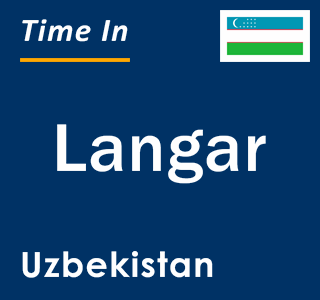 Time In

Langar

Uzbekistan